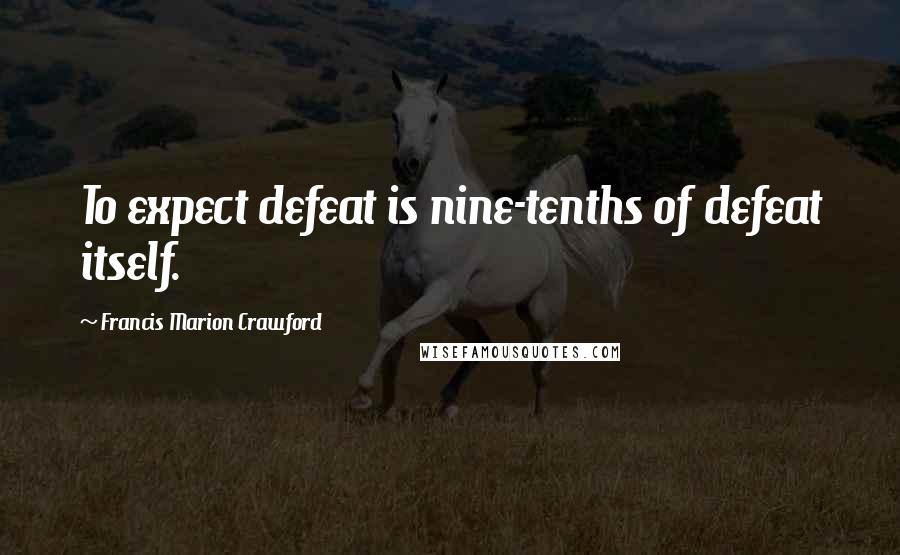 To expect defeat is nine-tenths of defeat itself.

~ Francis Marion Crawford

WISEFAMOUSQUOTES.COM